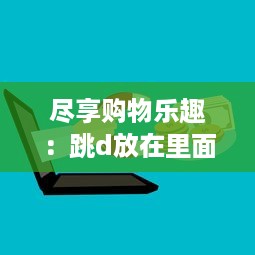 尽享购物乐趣：跳d放在里面